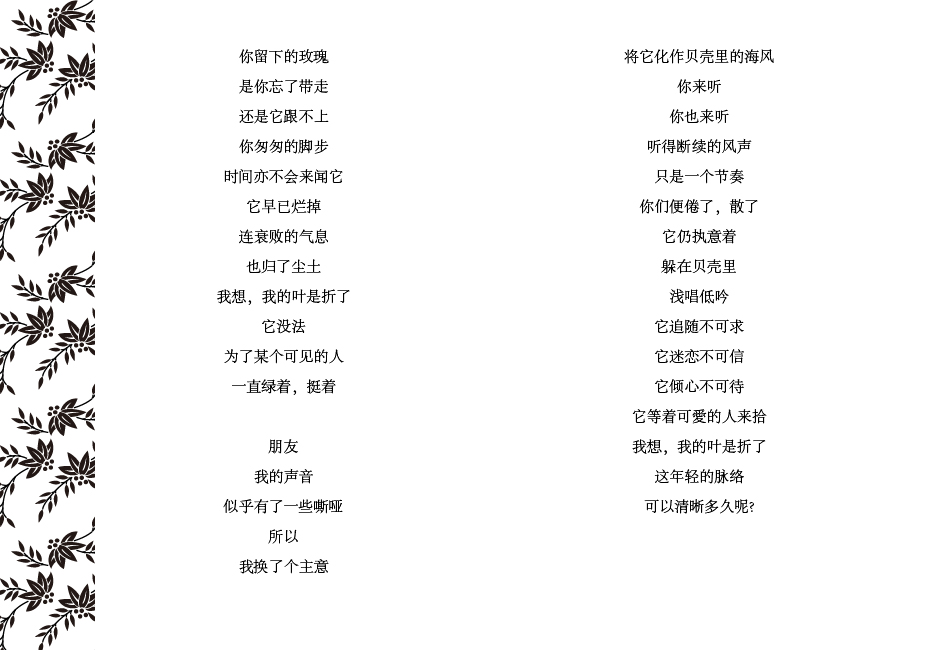 你留下的玫瑰
是你忘了带走
还是它跟不上
你匆匆的脚步
时间亦不会来闻它
它早已烂掉
连衰败的气息
也归了尘土
我想，我的叶是折了
它没法
为了某个可见的人
一直绿着，挺着

朋友
我的声音
似乎有了一些嘶哑
所以
我换了个主意

将它化作贝壳里的海风
你来听
你也来听
听得断续的风声
只是一个节奏
你们便倦了，散了
它仍执意着
躲在贝壳里
浅唱低吟
它追随不可求
它迷恋不可信
它倾心不可待
它等着可爱的人来拾
我想，我的叶是折了
这年轻的脉络
可以清晰多久呢?